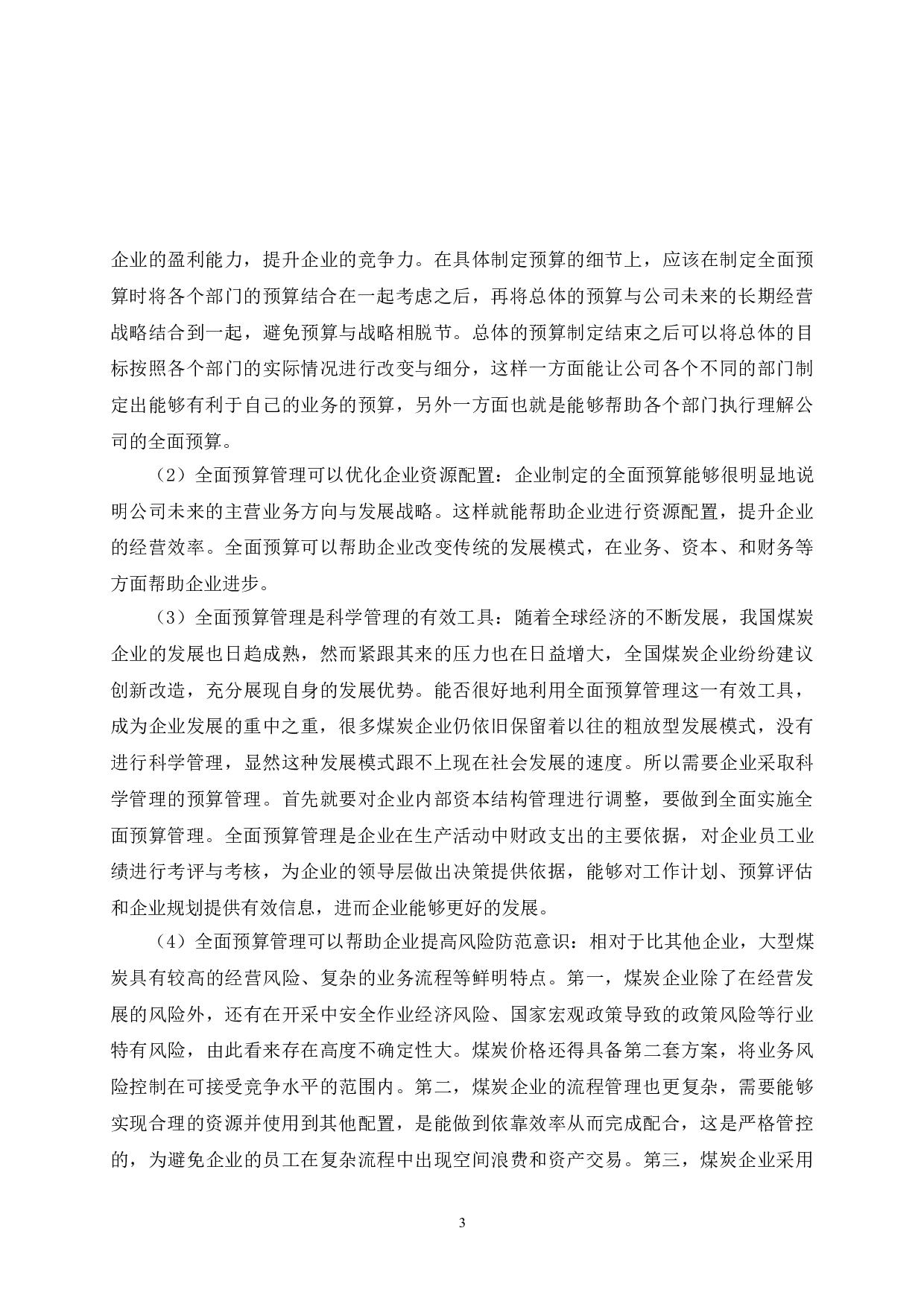 企业的盈利能力，提升企业的竞争力。在具体制定预算的细节上，应该在制定全面预算时将各个部门的预算结合在一起考虑之后，再将总体的预算与公司未来的长期经营战略结合到一起，避免预算与战略相脱节。总体的预算制定结束之后可以将总体的目标按照各个部门的实际情况进行改变与细分，这样一方面能让公司各个不同的部门制定出能够有利于自己的业务的预算，另外一方面也就是能够帮助各个部门执行理解公司的全面预算。

（2）全面预算管理可以优化企业资源配置：企业制定的全面预算能够很明显地说明公司未来的主营业务方向与发展战略。这样就能帮助企业进行资源配置，提升企业的经营效率。全面预算可以帮助企业改变传统的发展模式，在业务、资本、和财务等方面帮助企业进步。

（3）全面预算管理是科学管理的有效工具：随着全球经济的不断发展，我国煤炭企业的发展也日趋成熟，然而紧跟其来的压力也在日益增大，全国煤炭企业纷纷建议创新改造，充分展现自身的发展优势。能否很好地利用全面预算管理这一有效工具，成为企业发展的重中之重，很多煤炭企业仍依旧保留着以往的粗放型发展模式，没有进行科学管理，显然这种发展模式跟不上现在社会发展的速度。所以需要企业采取科学管理的预算管理。首先就要对企业内部资本结构管理进行调整，要做到全面实施全面预算管理。全面预算管理是企业在生产活动中财政支出的主要依据，对企业员工业绩进行考评与考核，为企业的领导层做出决策提供依据，能够对工作计划、预算评估和企业规划提供有效信息，进而企业能够更好的发展。

（4）全面预算管理可以帮助企业提高风险防范意识：相对于比其他企业，大型煤炭具有较高的经营风险、复杂的业务流程等鲜明特点。第一，煤炭企业除了在经营发展的风险外，还有在开采中安全作业经济风险、国家宏观政策导致的政策风险等行业特有风险，由此看来存在高度不确定性大。煤炭价格还得具备第二套方案，将业务风险控制在可接受竞争水平的范围内。第二，煤炭企业的流程管理也更复杂，需要能够实现合理的资源并使用到其他配置，是能做到依靠效率从而完成配合，这是严格管控的，为避免企业的员工在复杂流程中出现空间浪费和资产交易。第三，煤炭企业采用

3